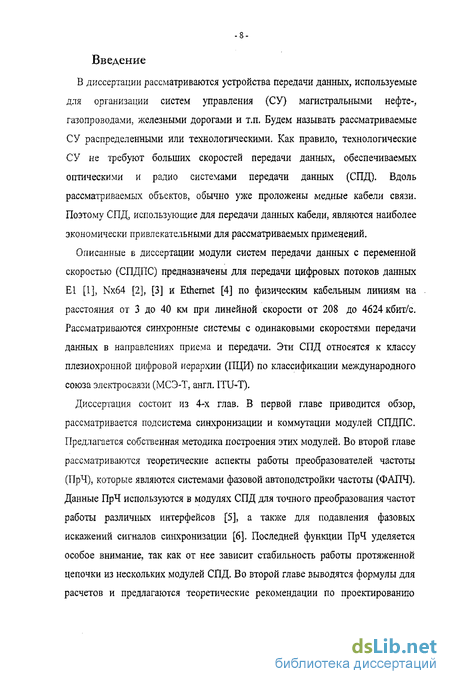 - 8 -

Введение

В диссертации рассматриваются устройства передачи данных, используемые для организации систем управления (СУ) магистральными нефте-, газопроводами, железными дорогами и т.п. Будем называть рассматриваемые СУ распределенными или технологическими. Как правило, технологические СУ не требуют больших скоростей передачи данных, обеспечиваемых оптическими и радио системами передачи данных (СПД). Вдоль рассматриваемых объектов, обычно уже проложены медные кабели связи. Поэтому СПД, использующие для передачи данных кабели, являются наиболее экономически привлекательными для рассматриваемых применений.

Описанные в диссертации модули систем передачи данных с переменной скоростью (СПДПС) предназначены для передачи цифровых потоков данных E1 [1], Nx64 [2], [3] и Ethernet [4] по физическим кабельным линиям на расстояния от 3 до 40 км при линейной скорости от 208 до 4624 кбит/с. Рассматриваются синхронные системы с одинаковыми скоростями передачи данных в направлениях приема и передачи. Эти СПД относятся к классу плезиохронной цифровой иерархии (ПЦИ) по классификации международного союза электросвязи (МСЭ-Т, англ. ITU-T).

Диссертация состоит из 4-х глав. В первой главе приводится обзор, рассматривается подсистема синхронизации и коммутации модулей СПДПС. Предлагается собственная методика построения этих модулей. Во второй главе рассматриваются теоретические аспекты работы преобразователей частоты (ПрЧ), которые являются системами фазовой автоподстройки частоты (ФАПЧ). Данные ПрЧ используются в модулях СПД для точного преобразования частот работы различных интерфейсов [5], а также для подавления фазовых искажений сигналов синхронизации [6]. Последней функции ПрЧ уделяется особое внимание, так как от нее зависит стабильность работы протяженной цепочки из нескольких модулей СПД. Во второй главе выводятся формулы для расчетов и предлагаются теоретические рекомендации по проектированию

dsLib.net
библиотека диссертаций